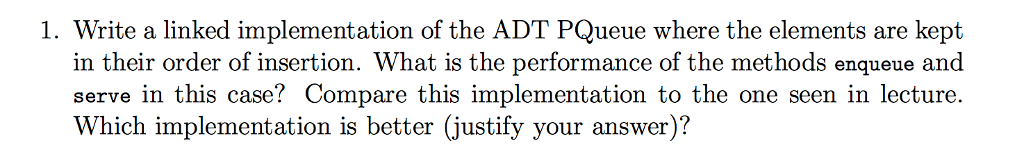 1. Write a linked implementation of the ADT PQueue where the elements are kept in their order of insertion. What is the performance of the methods enqueue and serve in this case? Compare this implementation to the one seen in lecture. Which implementation is better (justify your answer)?